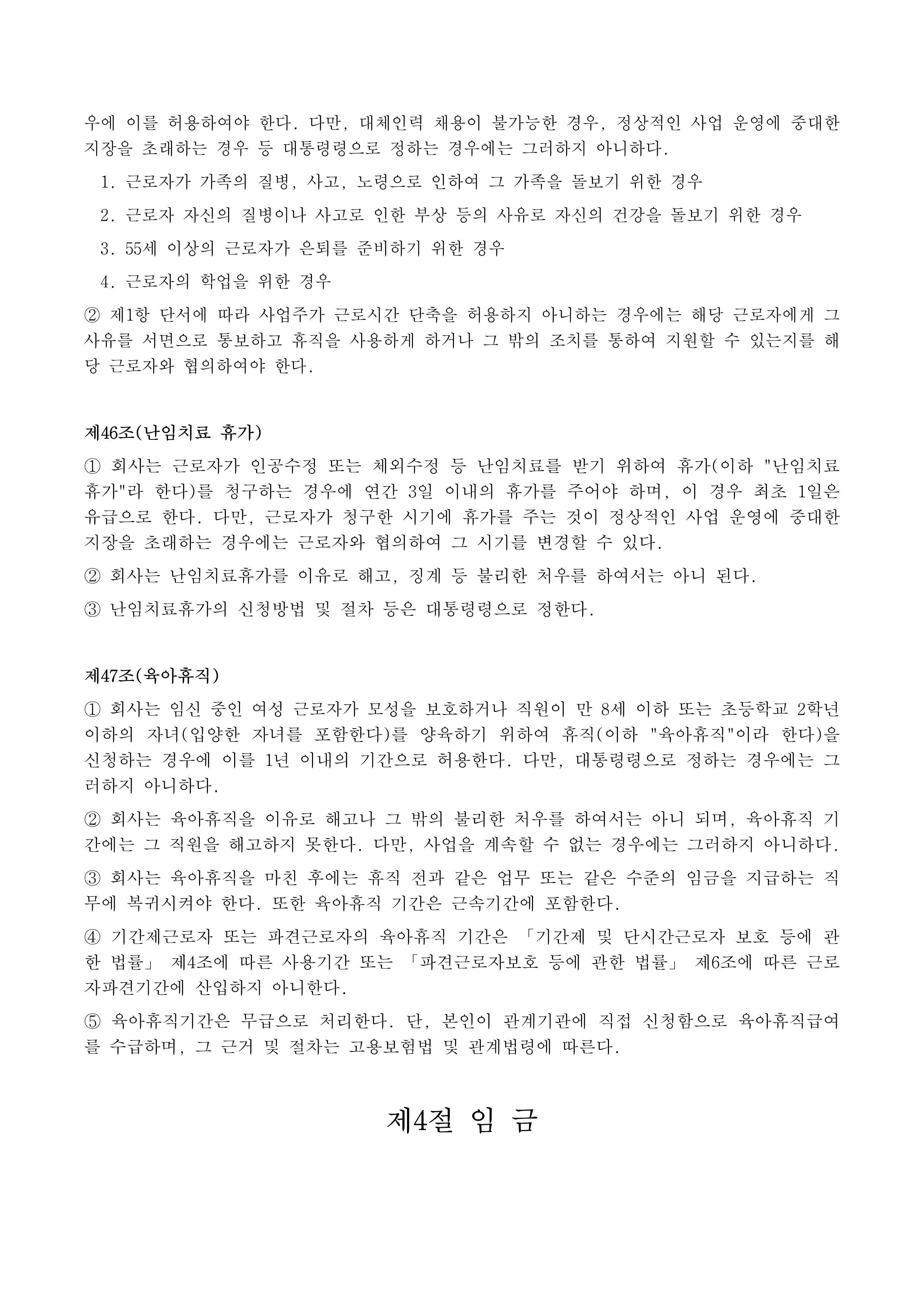 우에 이를 허용하여야 한다. 다만, 대체인력 채용이 불가능한 경우, 정상적인 사업 운영에 중대한 지장을 초래하는 경우 등 대통령령으로 정하는 경우에는 그러하지 아니하다.

1. 근로자가 가족의 질병, 사고, 노령으로 인하여 그 가족을 돌보기 위한 경우

2. 근로자 자신의 질병이나 사고로 인한 부상 등의 사유로 자신의 건강을 돌보기 위한 경우

3. 55세 이상의 근로자가 은퇴를 준비하기 위한 경우

4. 근로자의 학업을 위한 경우

② 제1항 단서에 따라 사업주가 근로시간 단축을 허용하지 아니하는 경우에는 해당 근로자에게 그 사유를 서면으로 통보하고 휴직을 사용하게 하거나 그 밖의 조치를 통하여 지원할 수 있는지를 해당 근로자와 협의하여야 한다.

제46조(난임치료 휴가)

① 회사는 근로자가 인공수정 또는 체외수정 등 난임치료를 받기 위하여 휴가(이하 "난임치료휴가"라 한다)를 청구하는 경우에 연간 3일 이내의 휴가를 주어야 하며, 이 경우 최초 1일은 유급으로 한다. 다만, 근로자가 청구한 시기에 휴가를 주는 것이 정상적인 사업 운영에 중대한 지장을 초래하는 경우에는 근로자와 협의하여 그 시기를 변경할 수 있다.

② 회사는 난임치료휴가를 이유로 해고, 징계 등 불리한 처우를 하여서는 아니 된다.

③ 난임치료휴가의 신청방법 및 절차 등은 대통령령으로 정한다.

제47조(육아휴직)

① 회사는 임신 중인 여성 근로자가 모성을 보호하거나 직원이 만 8세 이하 또는 초등학교 2학년 이하의 자녀(입양한 자녀를 포함한다)를 양육하기 위하여 휴직(이하 "육아휴직"이라 한다)을 신청하는 경우에 이를 1년 이내의 기간으로 허용한다. 다만, 대통령령으로 정하는 경우에는 그러하지 아니하다.

② 회사는 육아휴직을 이유로 해고나 그 밖의 불리한 처우를 하여서는 아니 되며, 육아휴직 기간에는 그 직원을 해고하지 못한다. 다만, 사업을 계속할 수 없는 경우에는 그러하지 아니하다.

③ 회사는 육아휴직을 마친 후에는 휴직 전과 같은 업무 또는 같은 수준의 임금을 지급하는 직무에 복귀시켜야 한다. 또한 육아휴직 기간은 근속기간에 포함한다.

④ 기간제근로자 또는 파견근로자의 육아휴직 기간은 「기간제 및 단시간근로자 보호 등에 관한 법률」 제4조에 따른 사용기간 또는 「파견근로자보호 등에 관한 법률」 제6조에 따른 근로자파견기간에 산입하지 아니한다.

⑤ 육아휴직기간은 무급으로 처리한다. 단, 본인이 관계기관에 직접 신청함으로 육아휴직급여를 수급하며, 그 근거 및 절차는 고용보험법 및 관계법령에 따른다.

제4절 임 금